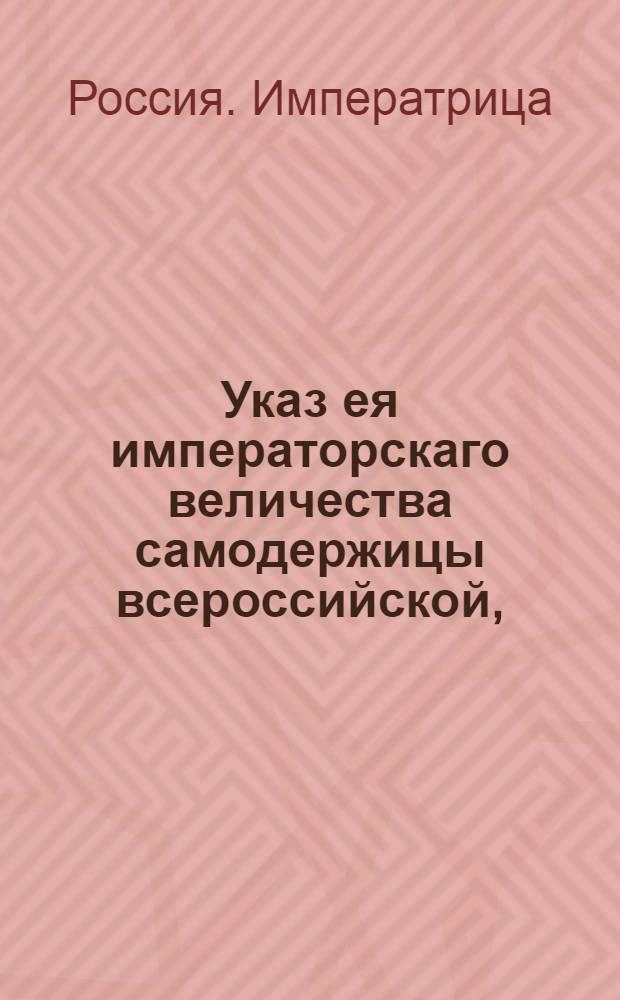 Россия. Императрица

Указ ея императорскаго величества самодержицы всероссийской,